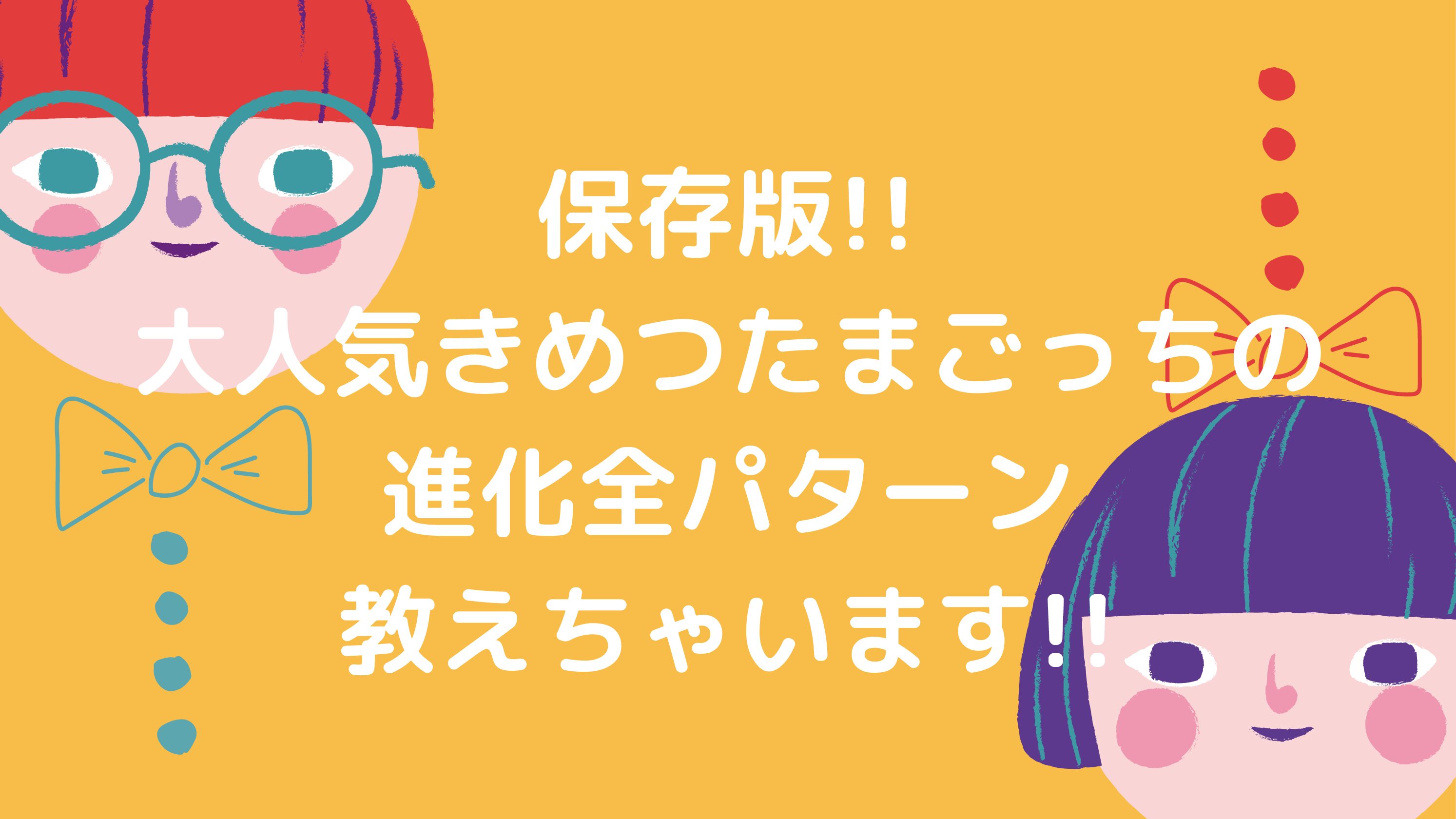 保存版!!
大人気きめつたまごっちの
進化全パターン
教えちゃいます!!